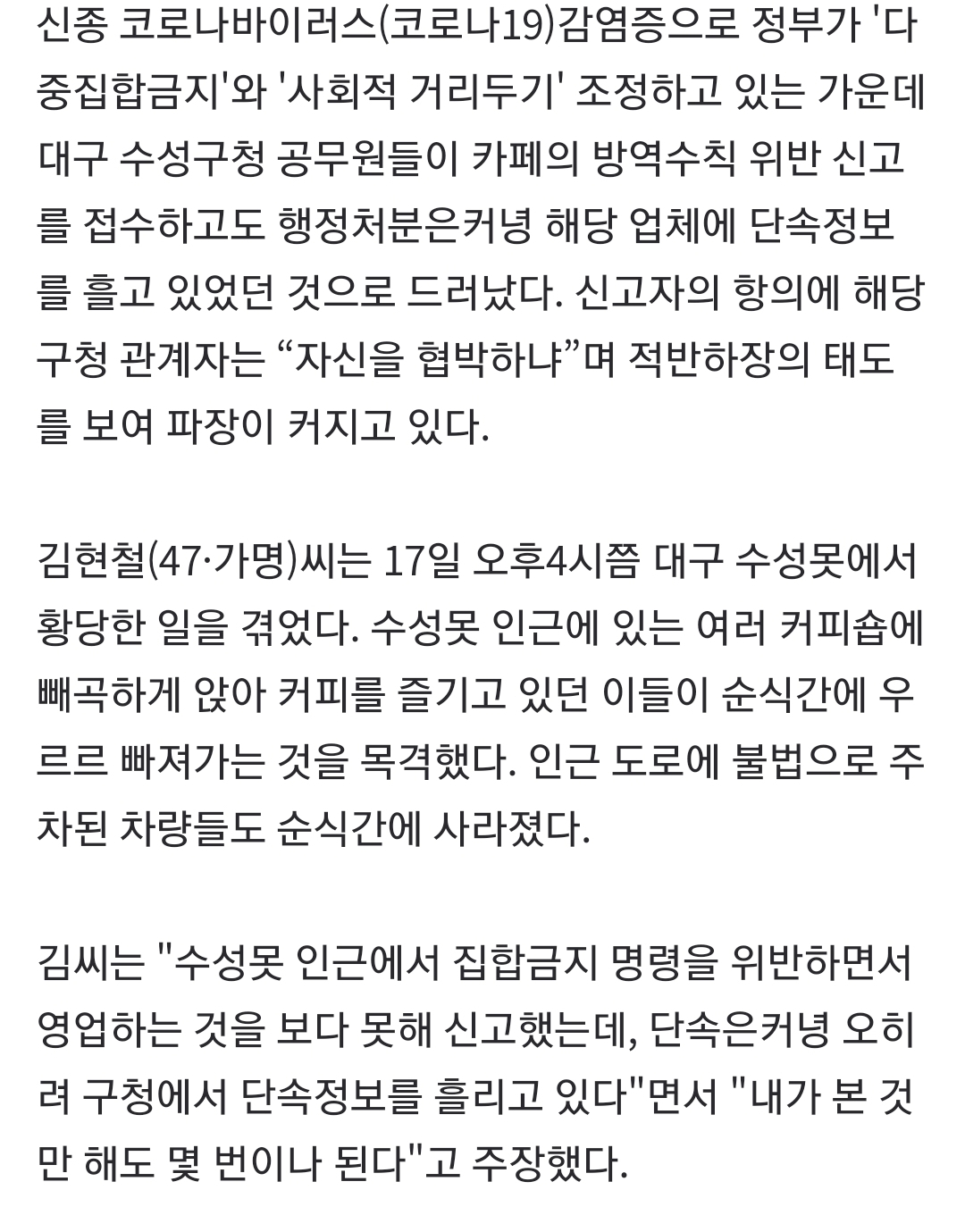 신종 코로나바이러스(코로나19)감염증으로 정부가 '다중집합금지'와 '사회적 거리두기' 조정하고 있는 가운데 대구 수성구청 공무원들이 카페의 방역수칙 위반 신고를 접수하고도 행정처분은커녕 해당 업체에 단속정보를 흘고 있었던 것으로 드러났다. 신고자의 항의에 해당 구청 관계자는 “자신을 협박하냐”며 적반하장의 태도를 보여 파장이 커지고 있다.

김현철(47·가명)씨는 17일 오후4시쯤 대구 수성못에서 황당한 일을 겪었다. 수성못 인근에 있는 여러 커피숍에 빼곡하게 앉아 커피를 즐기고 있던 이들이 순식간에 우르르 빠져가는 것을 목격했다. 인근 도로에 불법으로 주차된 차량들도 순식간에 사라졌다.

김씨는 "수성못 인근에서 집합금지 명령을 위반하면서 영업하는 것을 보다 못해 신고했는데, 단속은커녕 오히려 구청에서 단속정보를 흘리고 있다"면서 "내가 본 것만 해도 몇 번이나 된다"고 주장했다.